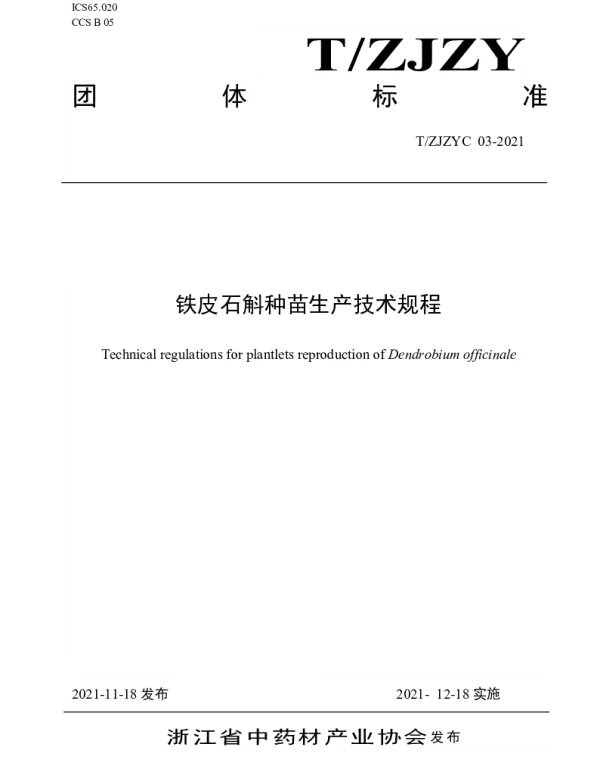 ICS65.020
CCS B 05

T/ZJZY

团 体 标 准

T/ZJZYC 03-2021

铁皮石斛种苗生产技术规程

Technical regulations for plantlets reproduction of Dendrobium officinale

2021-11-18 发布

2021- 12-18 实施

浙江省中药材产业协会 发布